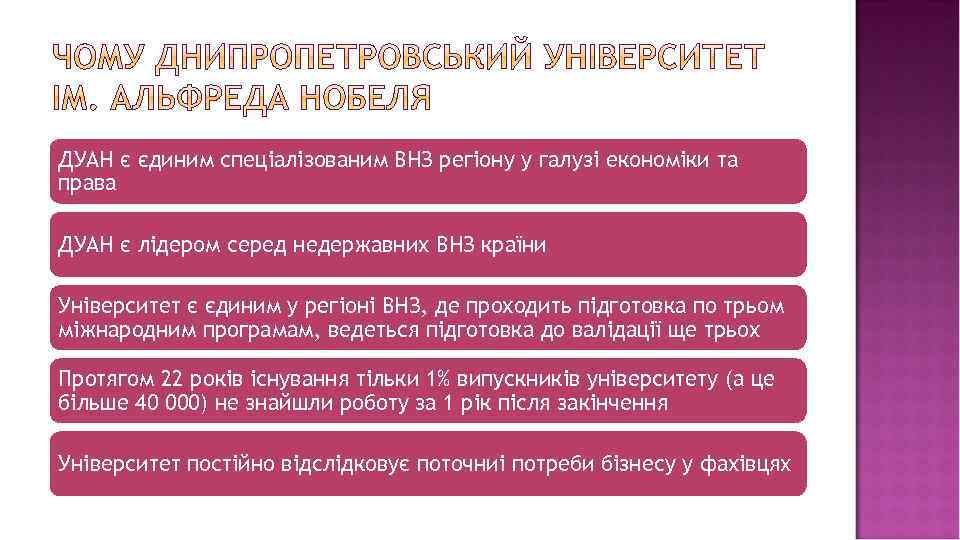 ЧОМУ ДНИПРОПЕТРОВСЬКИЙ УНІВЕРСИТЕТ ІМ. АЛЬФРЕДА НОБЕЛЯ

ДУАН є єдиним спеціалізованим ВНЗ регіону у галузі економіки та права

ДУАН є лідером серед недержавних ВНЗ країни

Університет є єдиним у регіоні ВНЗ, де проходить підготовка по трьом міжнародним програмам, ведеться підготовка до валідації ще трьох

Протягом 22 років існування тільки 1% випускників університету (а це більше 40 000) не знайшли роботу за 1 рік після закінчення

Університет постійно відслідковує поточниі потреби бізнесу у фахівцях